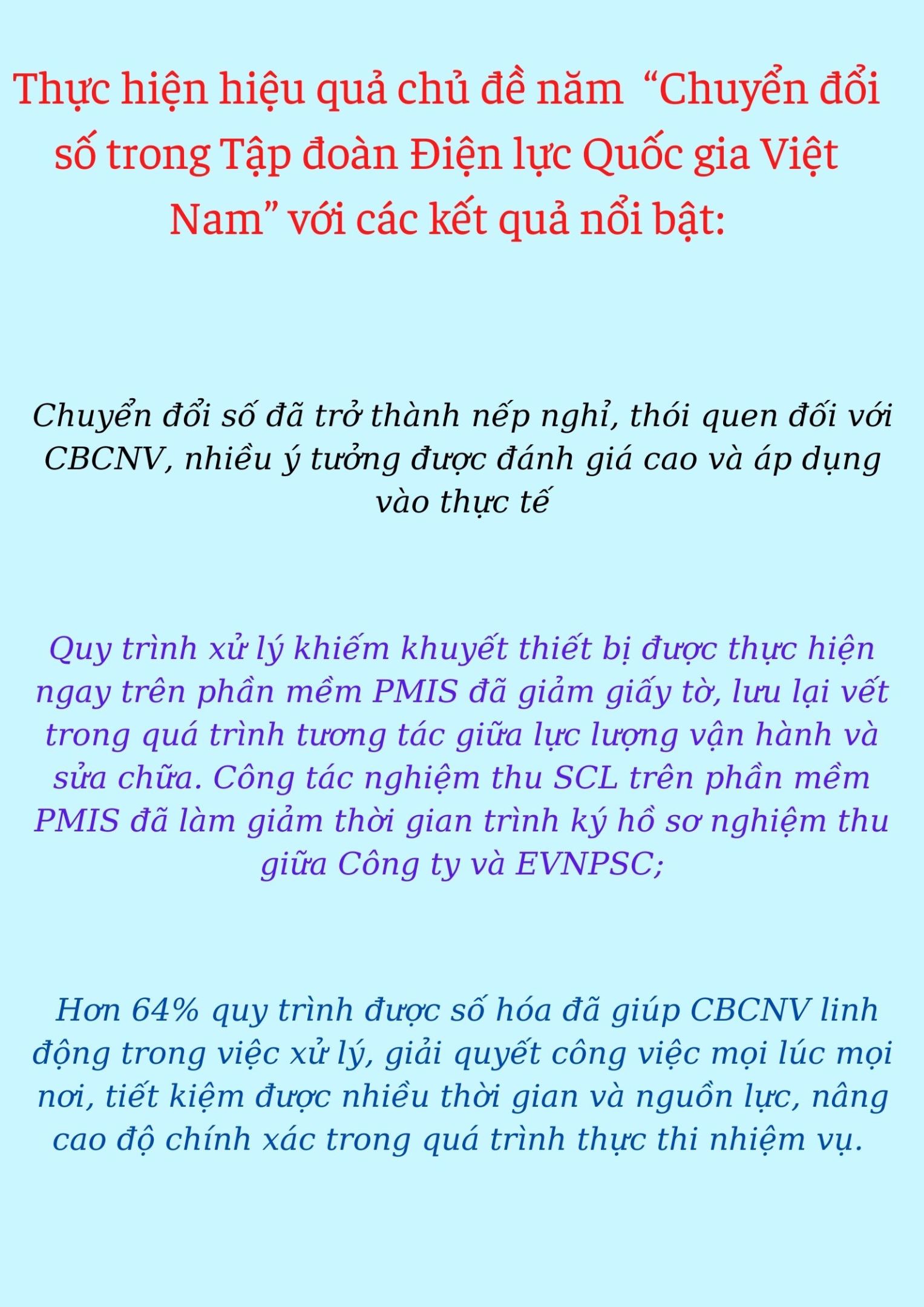 Thực hiện hiệu quả chủ đề năm  “Chuyển đổi số trong Tập đoàn Điện lực Quốc gia Việt Nam” với các kết quả nổi bật:

Chuyển đổi số đã trở thành nếp nghỉ, thói quen đối với CBCNV, nhiều ý tưởng được đánh giá cao và áp dụng vào thực tế

Quy trình xử lý khiếm khuyết thiết bị được thực hiện ngay trên phần mềm PMIS đã giảm giấy tờ, lưu lại vết trong quá trình tương tác giữa lực lượng vận hành và sửa chữa. Công tác nghiệm thu SCL trên phần mềm PMIS đã làm giảm thời gian trình ký hồ sơ nghiệm thu giữa Công ty và EVNPSC;

Hơn 64% quy trình được số hóa đã giúp CBCNV linh động trong việc xử lý, giải quyết công việc mọi lúc mọi nơi, tiết kiệm được nhiều thời gian và nguồn lực, nâng cao độ chính xác trong quá trình thực thi nhiệm vụ.